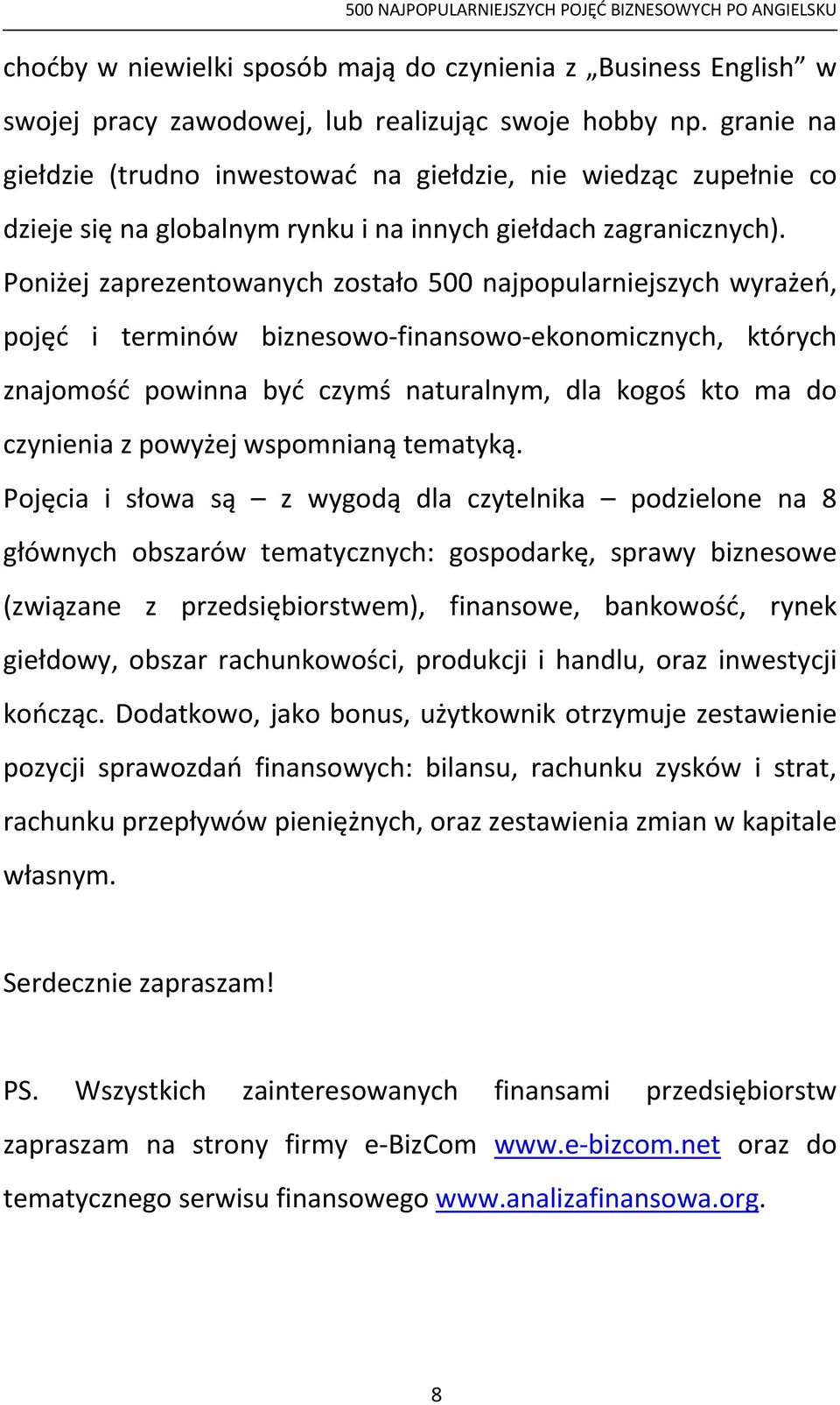 500 NAJPOPULARNIEJSZYCH POJĘĆ BIZNESOWYCH PO ANGIELSKU

choćby w niewielki sposób mają do czynienia z „Business English” w swojej pracy zawodowej, lub realizując swoje hobby np. granie na giełdzie (trudno inwestować na giełdzie, nie wiedząc zupełnie co dzieje się na globalnym rynku i na innych giełdach zagranicznych).

Poniżej zaprezentowanych zostało 500 najpopularniejszych wyrażeń, pojęć i terminów biznesowo-finansowo-ekonomicznych, których znajomość powinna być czymś naturalnym, dla kogoś kto ma do czynienia z powyżej wspomnianą tematyką.

Pojęcia i słowa są – z wygodą dla czytelnika – podzielone na 8 głównych obszarów tematycznych: gospodarkę, sprawy biznesowe (związane z przedsiębiorstwem), finansowe, bankowość, rynek giełdowy, obszar rachunkowości, produkcji i handlu, oraz inwestycji kończąc. Dodatkowo, jako bonus, użytkownik otrzymuje zestawienie pozycji sprawozdań finansowych: bilansu, rachunku zysków i strat, rachunku przepływów pieniężnych, oraz zestawienia zmian w kapitale własnym.

Serdecznie zapraszam!

PS. Wszystkich zainteresowanych finansami przedsiębiorstw zapraszam na strony firmy e-BizCom www.e-bizcom.net oraz do tematycznego serwisu finansowego www.analizafinansowa.org.

8